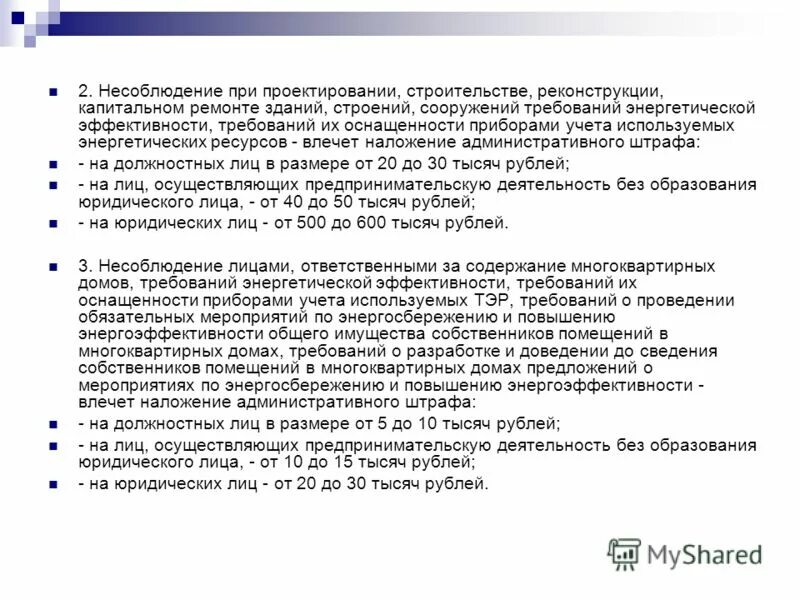 2. Несоблюдение при проектировании, строительстве, реконструкции, капитальном ремонте зданий, строений, сооружений требований энергетической эффективности, требований их оснащенности приборами учета используемых энергетических ресурсов - влечет наложение административного штрафа:

- на должностных лиц в размере от 20 до 30 тысяч рублей;

- на лиц, осуществляющих предпринимательскую деятельность без образования юридического лица, - от 40 до 50 тысяч рублей;

- на юридических лиц - от 500 до 600 тысяч рублей.

3. Несоблюдение лицами, ответственными за содержание многоквартирных домов, требований энергетической эффективности, требований их оснащенности приборами учета используемых ТЭР, требований о проведении обязательных мероприятий по энергосбережению и повышению энергоэффективности общего имущества собственников помещений в многоквартирных домах, требований о разработке и доведении до сведения собственников помещений в многоквартирных домах предложений о мероприятиях по энергосбережению и повышению энергоэффективности - влечет наложение административного штрафа:

- на должностных лиц в размере от 5 до 10 тысяч рублей;

- на лиц, осуществляющих предпринимательскую деятельность без образования юридического лица, - от 10 до 15 тысяч рублей;

- на юридических лиц - от 20 до 30 тысяч рублей.

MyShared